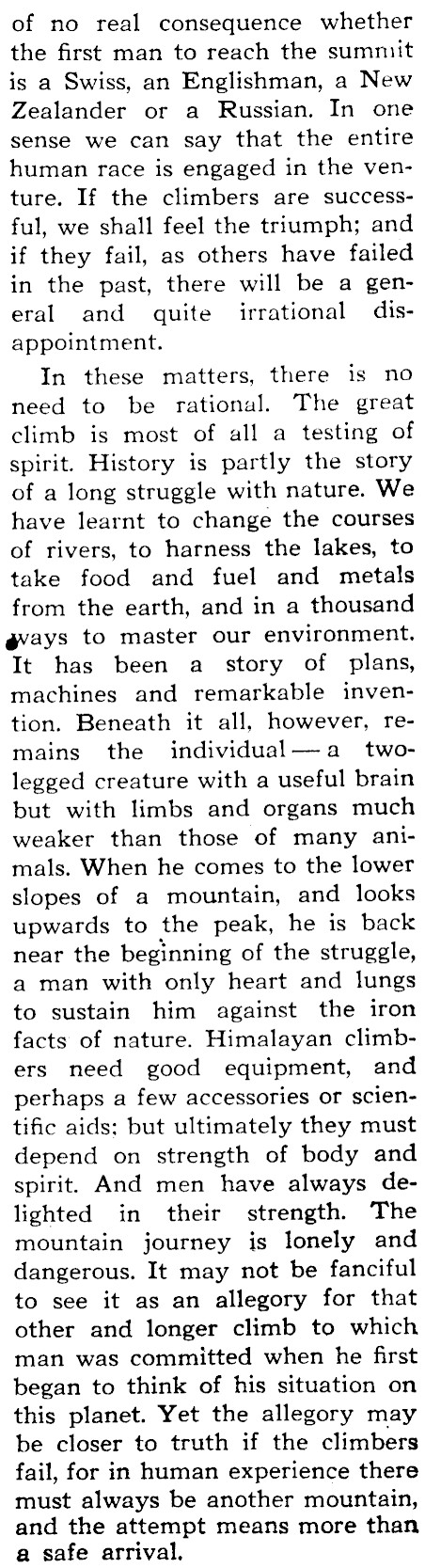 of no real consequence whether the first man to reach the summit is a Swiss, an Englishman, a New Zealander or a Russian. In one sense we can say that the entire human race is engaged in the venture. If the climbers are successful, we shall feel the triumph; and if they fail, as others have failed in the past, there will be a general and quite irrational disappointment.

In these matters, there is no need to be rational. The great climb is most of all a testing of spirit. History is partly the story of a long struggle with nature. We have learnt to change the courses of rivers, to harness the lakes, to take food and fuel and metals from the earth, and in a thousand ways to master our environment. It has been a story of plans, machines and remarkable invention. Beneath it all, however, remains the individual — a two-legged creature with a useful brain but with limbs and organs much weaker than those of many animals. When he comes to the lower slopes of a mountain, and looks upwards to the peak, he is back near the beginning of the struggle, a man with only heart and lungs to sustain him against the iron facts of nature. Himalayan climbers need good equipment, and perhaps a few accessories or scientific aids; but ultimately they must depend on strength of body and spirit. And men have always delighted in their strength. The mountain journey is lonely and dangerous. It may not be fanciful to see it as an allegory for that other and longer climb to which man was committed when he first began to think of his situation on this planet. Yet the allegory may be closer to truth if the climbers fail, for in human experience there must always be another mountain, and the attempt means more than a safe arrival.